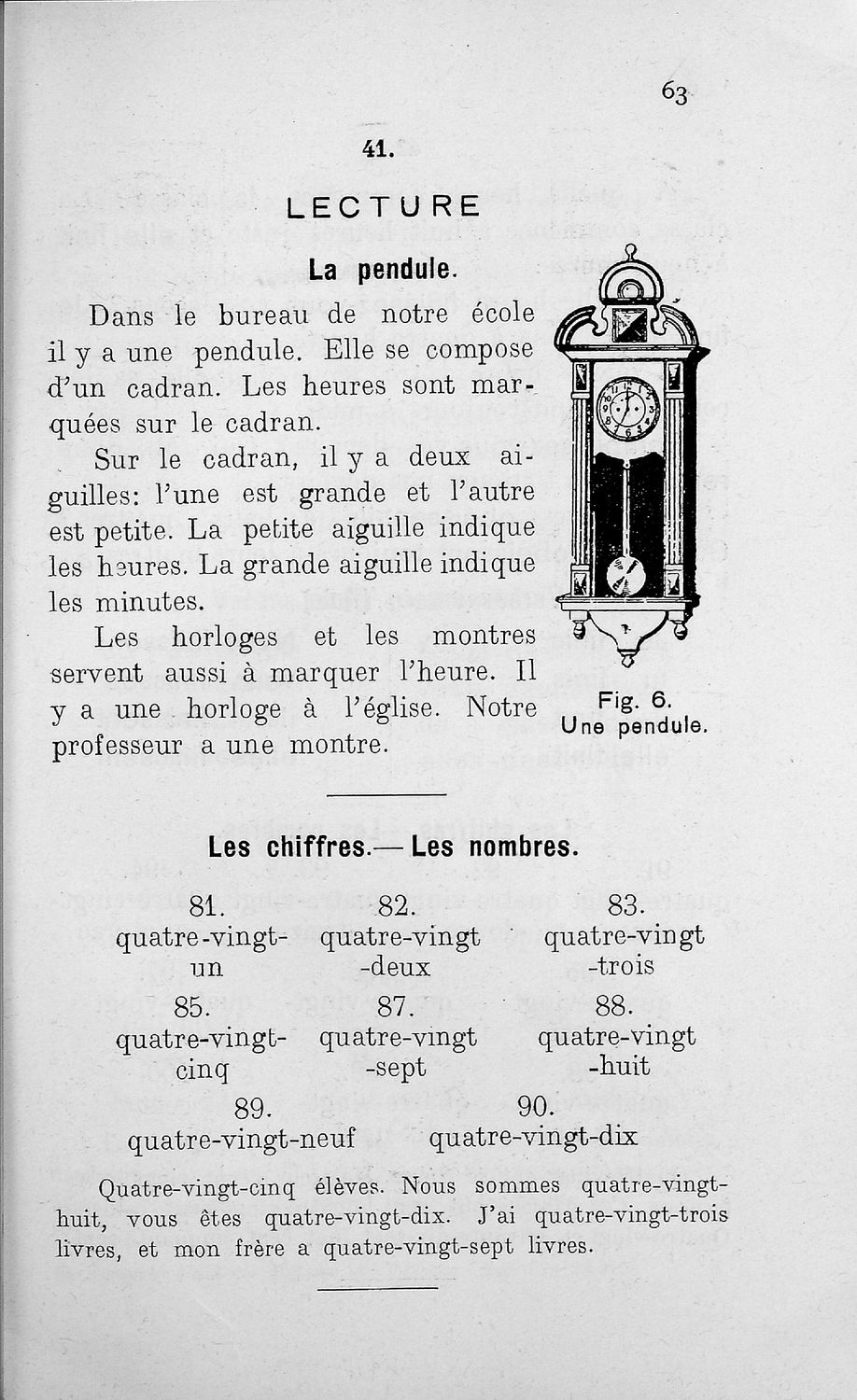 63

41.

LECTURE

La pendule.

Dans le bureau de notre école il y a une pendule. Elle se compose d'un cadran. Les heures sont marquées sur le cadran.

Sur le cadran, il y a deux aiguilles: l'une est grande et l'autre est petite. La petite aiguille indique les heures. La grande aiguille indique les minutes.

Les horloges et les montres servent aussi à marquer l'heure. Il y a une horloge à l'église. Notre professeur a une montre.

Fig. 6.
Une pendule.

Les chiffres.— Les nombres.

81.
quatre-vingt-un

82.
quatre-vingt-deux

83.
quatre-vingt-trois

85.
quatre-vingt-cinq

87.
quatre-vingt-sept

88.
quatre-vingt-huit

89.
quatre-vingt-neuf

90.
quatre-vingt-dix

Quatre-vingt-cinq élèves. Nous sommes quatre-vingt-huit, vous êtes quatre-vingt-dix. J'ai quatre-vingt-trois livres, et mon frère a quatre-vingt-sept livres.